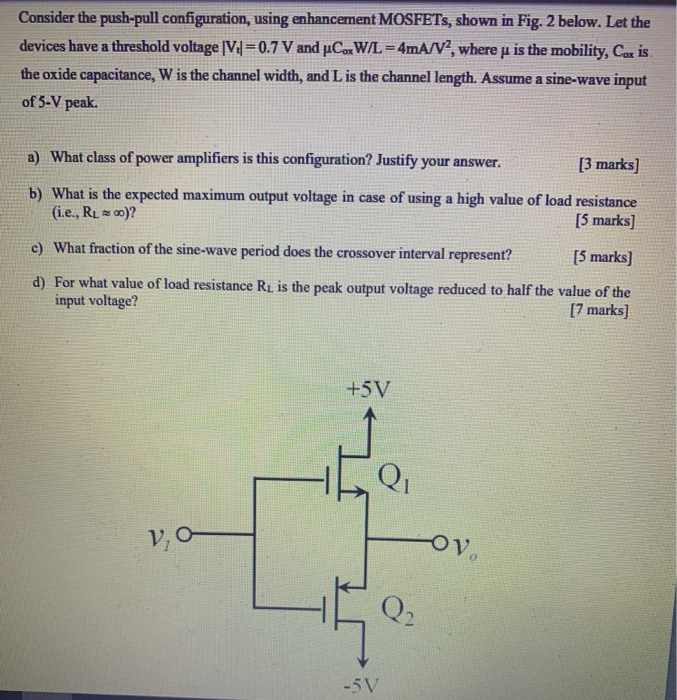 Consider the push-pull configuration, using enhancement MOSFETs, shown in Fig. 2 below. Let the devices have a threshold voltage $|V_t| = 0.7$ V and $\mu C_{ox} W/L = 4mA/V^2$, where $\mu$ is the mobility, $C_{ox}$ is the oxide capacitance, W is the channel width, and L is the channel length. Assume a sine-wave input of 5-V peak.

a) What class of power amplifiers is this configuration? Justify your answer. [3 marks]

b) What is the expected maximum output voltage in case of using a high value of load resistance (i.e., $R_L \approx \infty$)? [5 marks]

c) What fraction of the sine-wave period does the crossover interval represent? [5 marks]

d) For what value of load resistance $R_L$ is the peak output voltage reduced to half the value of the input voltage? [7 marks]

+5V

$Q_1$

$v_I$

$v_o$

$Q_2$

-5V